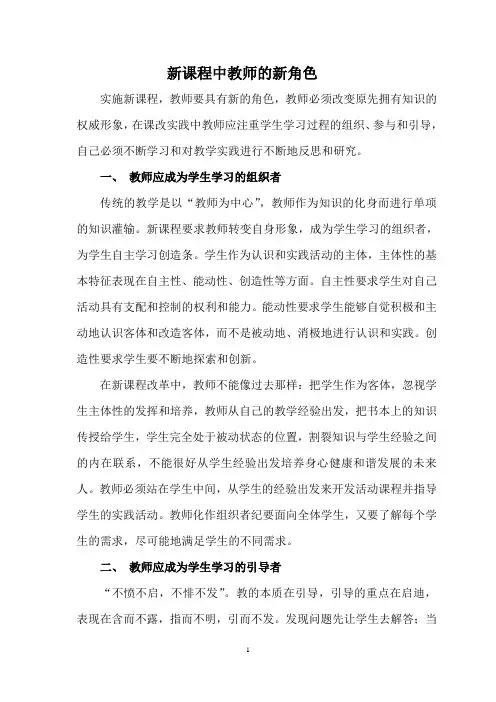 新课程中教师的新角色

实施新课程，教师要具有新的角色，教师必须改变原先拥有知识的权威形象，在课改实践中教师应注重学生学习过程的组织、参与和引导，自己必须不断学习和对教学实践进行不断地反思和研究。

一、 教师应成为学生学习的组织者

传统的教学是以“教师为中心”，教师作为知识的化身而进行单项的知识灌输。新课程要求教师转变自身形象，成为学生学习的组织者，为学生自主学习创造条。学生作为认识和实践活动的主体，主体性的基本特征表现在自主性、能动性、创造性等方面。自主性要求学生对自己活动具有支配和控制的权利和能力。能动性要求学生能够自觉积极和主动地认识客体和改造客体，而不是被动地、消极地进行认识和实践。创造性要求学生要不断地探索和创新。

在新课程改革中，教师不能像过去那样：把学生作为客体，忽视学生主体性的发挥和培养，教师从自己的教学经验出发，把书本上的知识传授给学生，学生完全处于被动状态的位置，割裂知识与学生经验之间的内在联系，不能很好从学生经验出发培养身心健康和谐发展的未来人。教师必须站在学生中间，从学生的经验出发来开发活动课程并指导学生的实践活动。教师化作组织者纪要面向全体学生，又要了解每个学生的需求，尽可能地满足学生的不同需求。

二、 教师应成为学生学习的引导者

“不愤不启，不悱不发”。教的本质在引导，引导的重点在启迪，表现在含而不露，指而不明，引而不发。发现问题先让学生去解答；当

1